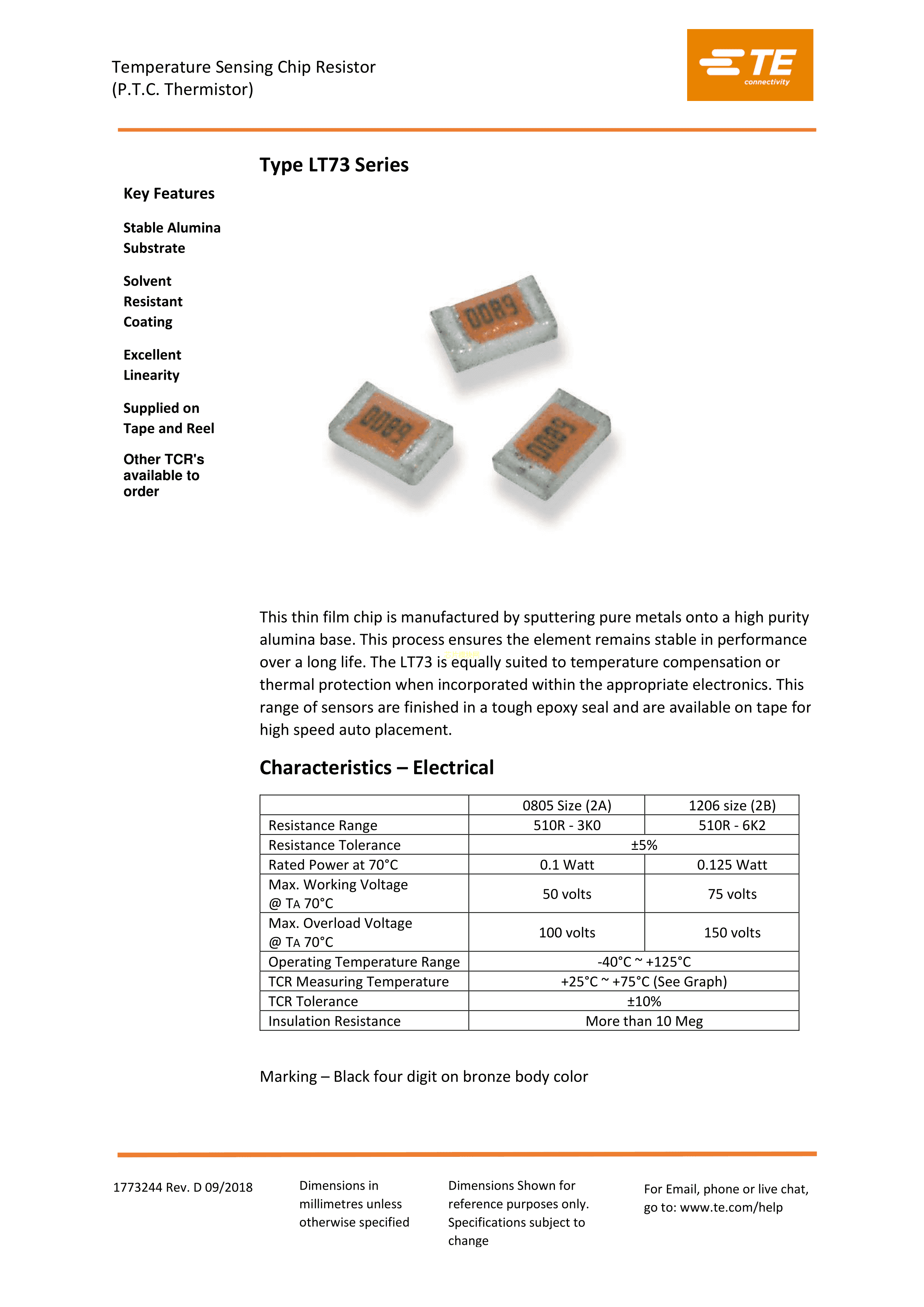 Temperature Sensing Chip Resistor
(P.T.C. Thermistor)

TE connectivity

Type LT73 Series

Key Features

Stable Alumina Substrate

Solvent Resistant Coating

Excellent Linearity

Supplied on Tape and Reel

Other TCR's available to order

0089

0089

0089

This thin film chip is manufactured by sputtering pure metals onto a high purity alumina base. This process ensures the element remains stable in performance over a long life. The LT73 is equally suited to temperature compensation or thermal protection when incorporated within the appropriate electronics. This range of sensors are finished in a tough epoxy seal and are available on tape for high speed auto placement.

Characteristics – Electrical

| | 0805 Size (2A) | 1206 size (2B) |
|---|---|---|
| Resistance Range | 510R - 3K0 | 510R - 6K2 |
| Resistance Tolerance | ±5% | |
| Rated Power at 70°C | 0.1 Watt | 0.125 Watt |
| Max. Working Voltage @ TA 70°C | 50 volts | 75 volts |
| Max. Overload Voltage @ TA 70°C | 100 volts | 150 volts |
| Operating Temperature Range | -40°C ~ +125°C | |
| TCR Measuring Temperature | +25°C ~ +75°C (See Graph) | |
| TCR Tolerance | ±10% | |
| Insulation Resistance | More than 10 Meg | |

Marking – Black four digit on bronze body color

1773244 Rev. D 09/2018

Dimensions in millimetres unless otherwise specified

Dimensions Shown for reference purposes only. Specifications subject to change

For Email, phone or live chat, go to: www.te.com/help